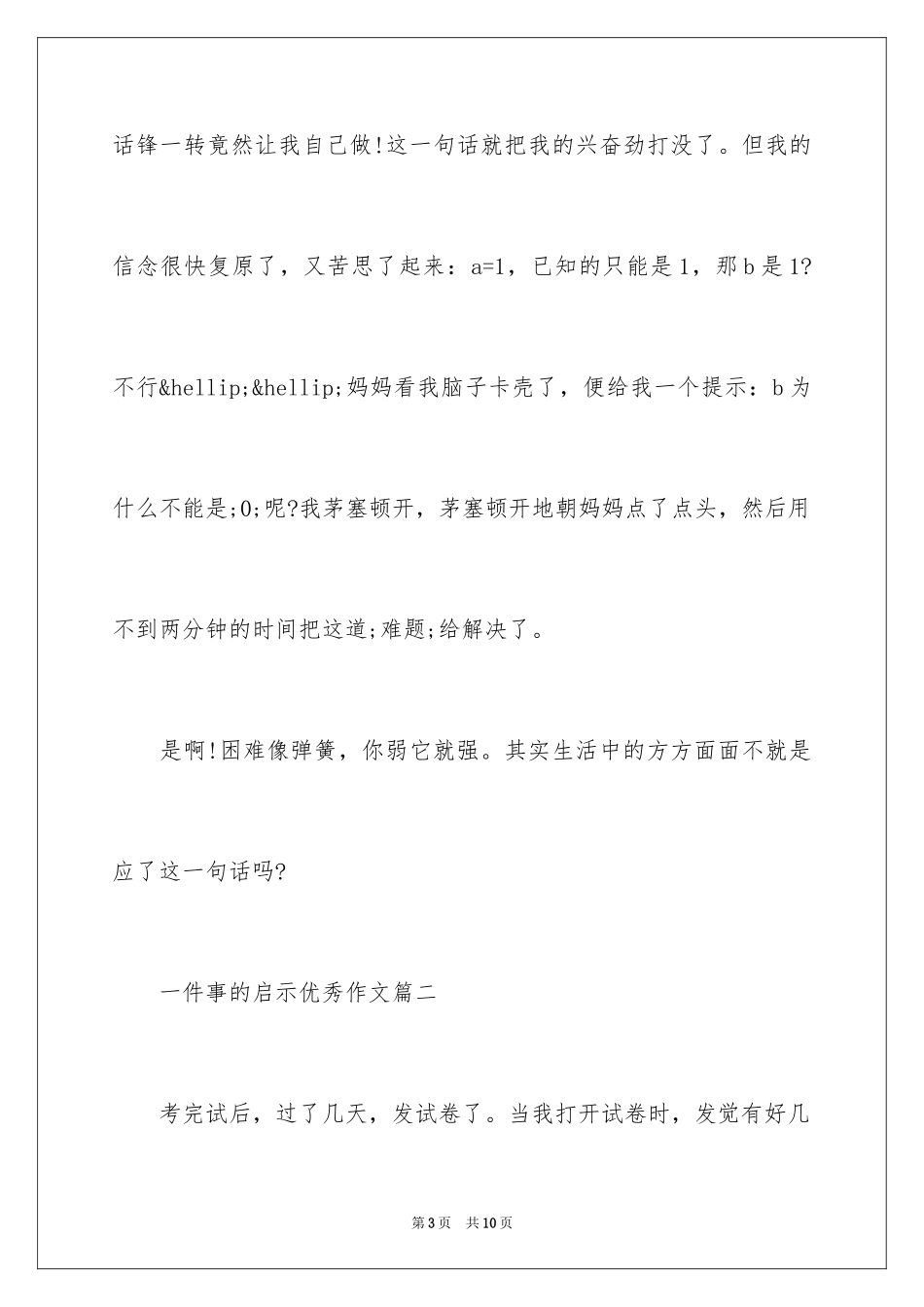 话锋一转竟然让我自己做!这一句话就把我的兴奋劲打没了。但我的信念很快复原了，又苦思了起来：a=1，已知的只能是1，那b是1?不行&hellip;&hellip;妈妈看我脑子卡壳了，便给我一个提示：b为什么不能是;0;呢?我茅塞顿开，茅塞顿开地朝妈妈点了点头，然后用不到两分钟的时间把这道;难题;给解决了。

是啊!困难像弹簧，你弱它就强。其实生活中的方方面面不就是应了这一句话吗?

一件事的启示优秀作文篇二

考完试后，过了几天，发试卷了。当我打开试卷时，发觉有好几

第3页　共10页